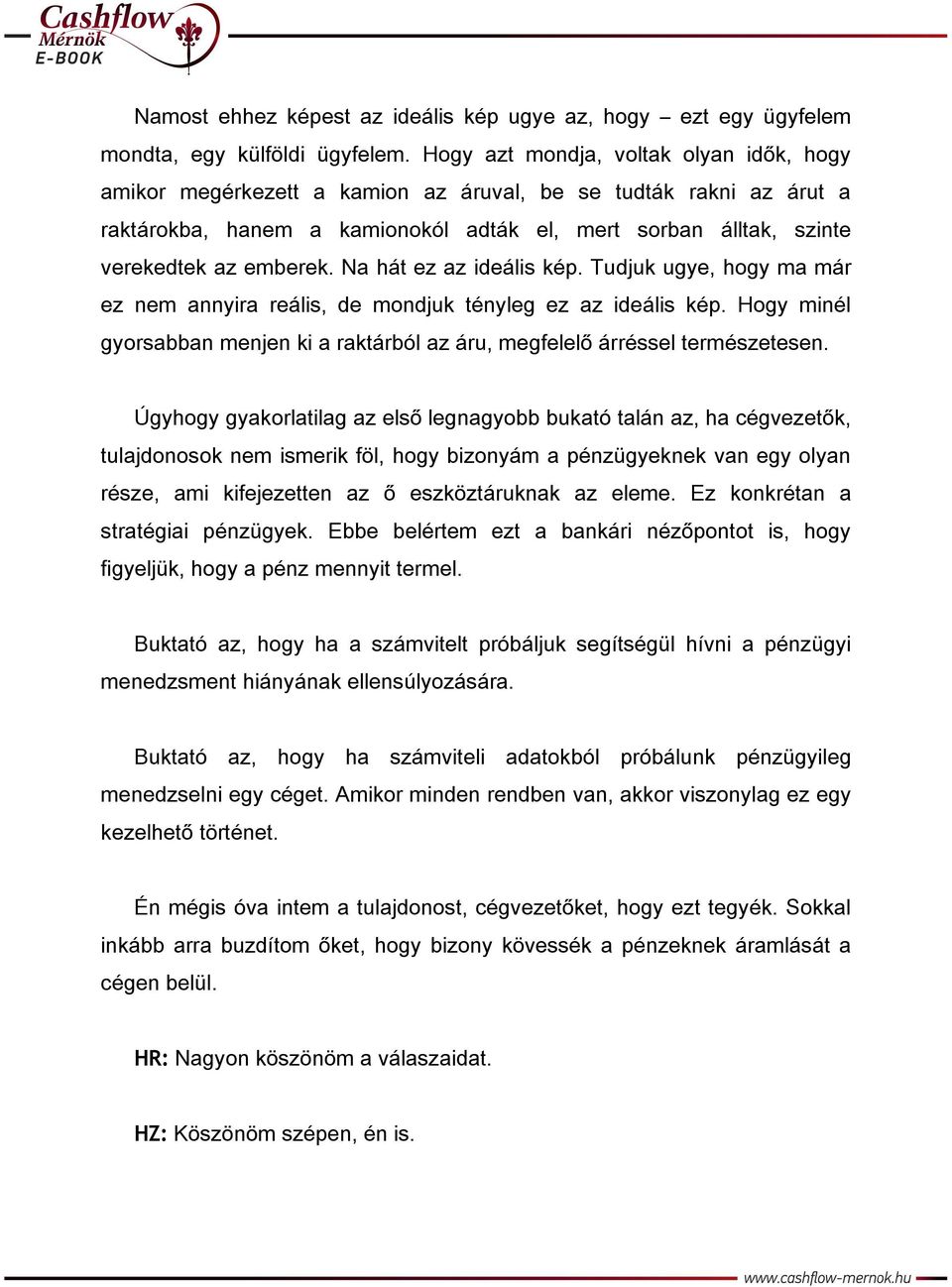 Cashflow Mérnök E-BOOK

Namost ehhez képest az ideális kép ugye az, hogy – ezt egy ügyfelem mondta, egy külföldi ügyfelem. Hogy azt mondja, voltak olyan idők, hogy amikor megérkezett a kamion az áruval, be se tudták rakni az árut a raktárokba, hanem a kamionokól adták el, mert sorban álltak, szinte verekedtek az emberek. Na hát ez az ideális kép. Tudjuk ugye, hogy ma már ez nem annyira reális, de mondjuk tényleg ez az ideális kép. Hogy minél gyorsabban menjen ki a raktárból az áru, megfelelő árréssel természetesen.

Úgyhogy gyakorlatilag az első legnagyobb bukató talán az, ha cégvezetők, tulajdonosok nem ismerik föl, hogy bizonyám a pénzügyeknek van egy olyan része, ami kifejezetten az ő eszköztáruknak az eleme. Ez konkrétan a stratégiai pénzügyek. Ebbe belértem ezt a bankári nézőpontot is, hogy figyeljük, hogy a pénz mennyit termel.

Buktató az, hogy ha a számvitelt próbáljuk segítségül hívni a pénzügyi menedzsment hiányának ellensúlyozására.

Buktató az, hogy ha számviteli adatokból próbálunk pénzügyileg menedzselni egy céget. Amikor minden rendben van, akkor viszonylag ez egy kezelhető történet.

Én mégis óva intem a tulajdonost, cégvezetőket, hogy ezt tegyék. Sokkal inkább arra buzdítom őket, hogy bizony kövessék a pénzeknek áramlását a cégen belül.

HR: Nagyon köszönöm a válaszaidat.

HZ: Köszönöm szépen, én is.

www.cashflow-mernok.hu